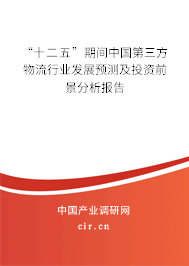 “十二五”期间中国第三方物流行业发展预测及投资前景分析报告

中国产业调研网
cir.cn